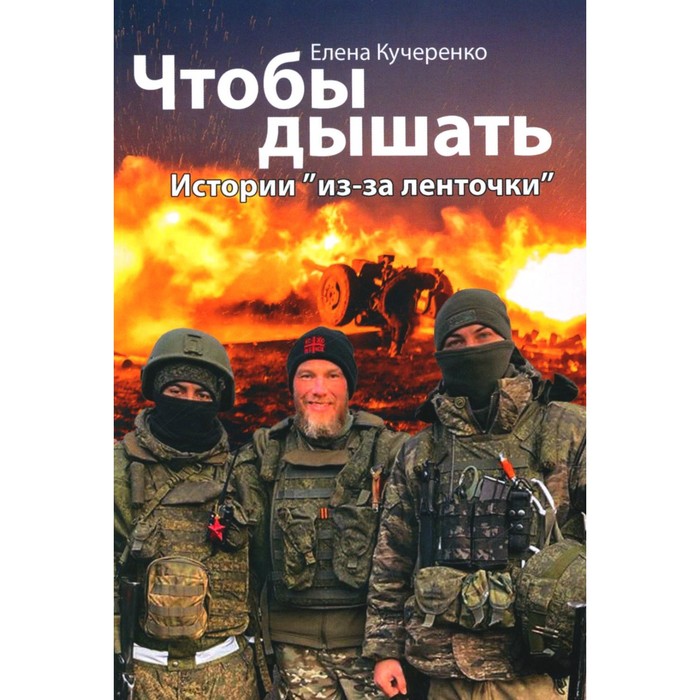 Елена Кучеренко

Чтобы дышать

Истории "из-за ленточки"